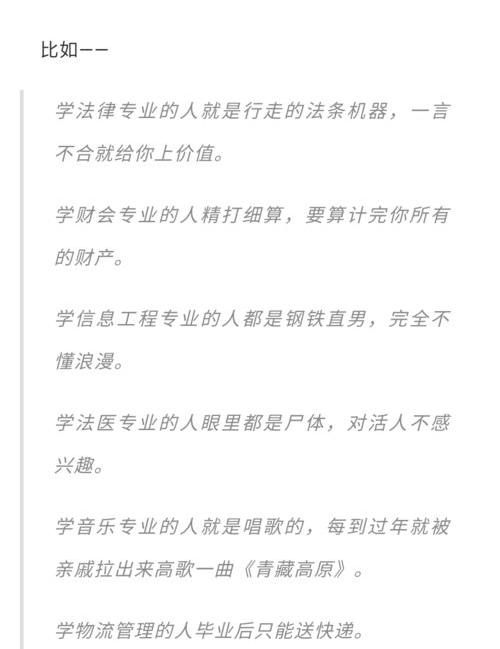 比如——

学法律专业的人就是行走的法条机器，一言不合就给你上价值。

学财会专业的人精打细算，要算计完你所有的财产。

学信息工程专业的人都是钢铁直男，完全不懂浪漫。

学法医专业的人眼里都是尸体，对活人不感兴趣。

学音乐专业的人就是唱歌的，每到过年就被亲戚拉出来高歌一曲《青藏高原》。

学物流管理的人毕业后只能送快递。